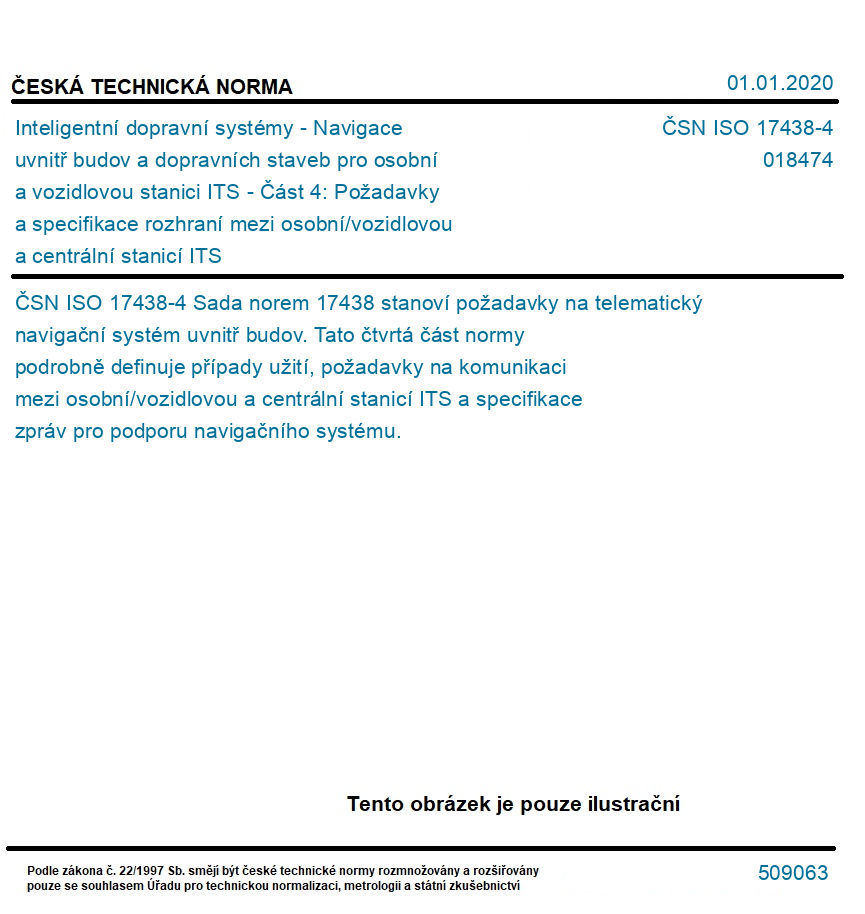 ČESKÁ TECHNICKÁ NORMA

01.01.2020

Inteligentní dopravní systémy - Navigace uvnitř budov a dopravních staveb pro osobní a vozidlovou stanici ITS - Část 4: Požadavky a specifikace rozhraní mezi osobní/vozidlovou a centrální stanicí ITS

ČSN ISO 17438-4
018474

ČSN ISO 17438-4 Sada norem 17438 stanoví požadavky na telematický navigační systém uvnitř budov. Tato čtvrtá část normy podrobně definuje případy užití, požadavky na komunikaci mezi osobní/vozidlovou a centrální stanicí ITS a specifikace zpráv pro podporu navigačního systému.

Tento obrázek je pouze ilustrační

Podle zákona č. 22/1997 Sb. smějí být české technické normy rozmnožovány a rozšiřovány pouze se souhlasem Úřadu pro technickou normalizaci, metrologii a státní zkušebnictví

509063